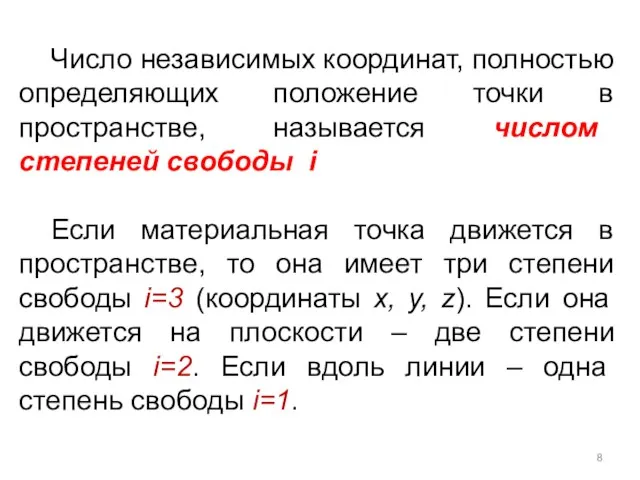 Число независимых координат, полностью определяющих положение точки в пространстве, называется числом степеней свободы $i$

Если материальная точка движется в пространстве, то она имеет три степени свободы $i=3$ (координаты $x$, $y$, $z$). Если она движется на плоскости – две степени свободы $i=2$. Если вдоль линии – одна степень свободы $i=1$.

8